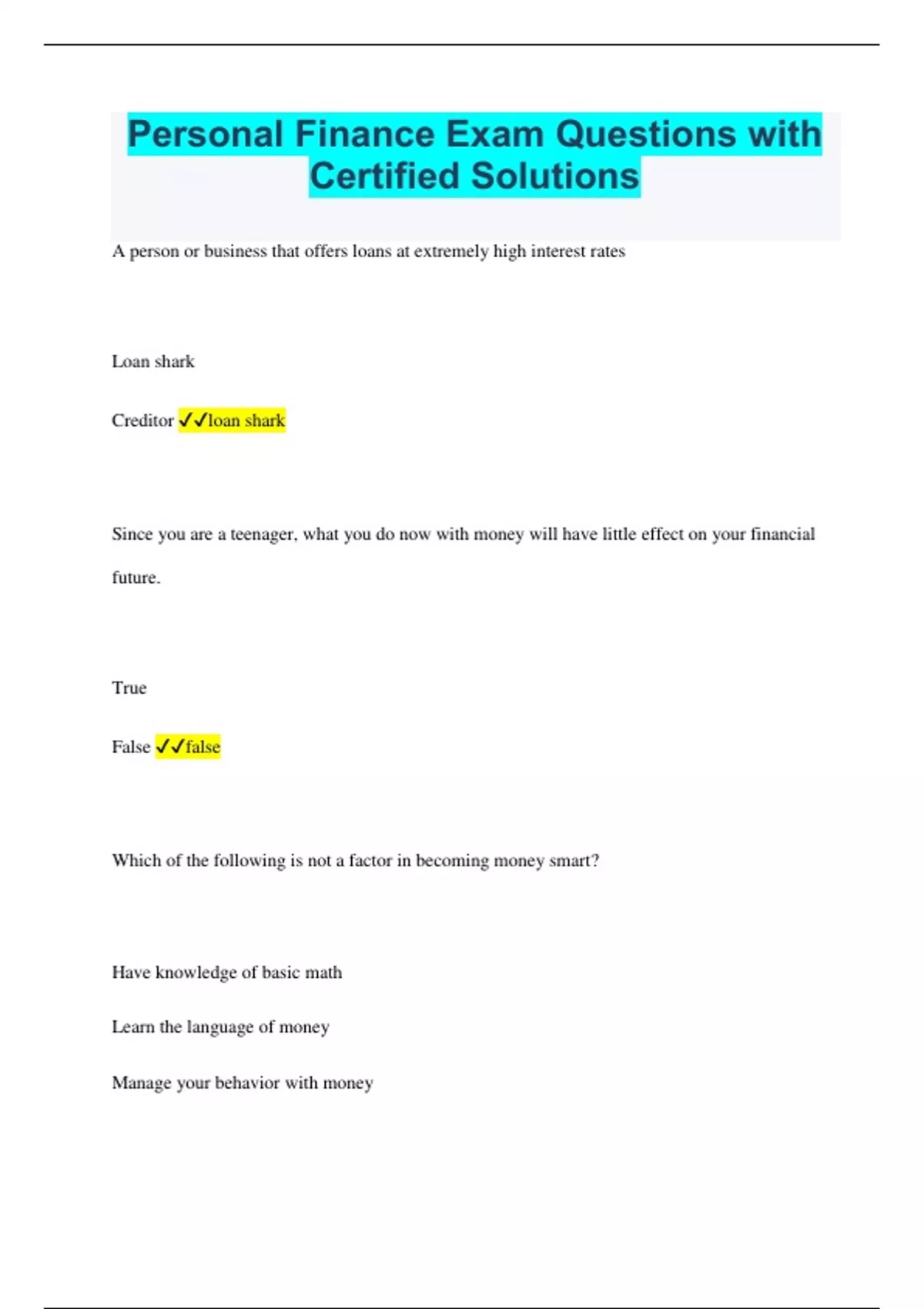 Personal Finance Exam Questions with Certified Solutions

A person or business that offers loans at extremely high interest rates

Loan shark

Creditor ✓✓loan shark

Since you are a teenager, what you do now with money will have little effect on your financial future.

True

False ✓✓false

Which of the following is not a factor in becoming money smart?

Have knowledge of basic math

Learn the language of money

Manage your behavior with money